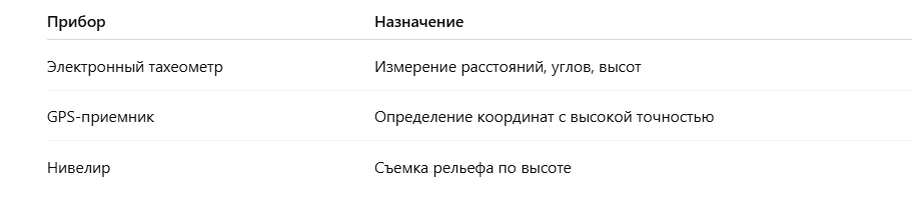 | Прибор | Назначение |
|---|---|
| Электронный тахеометр | Измерение расстояний, углов, высот |
| GPS-приемник | Определение координат с высокой точностью |
| Нивелир | Съемка рельефа по высоте |